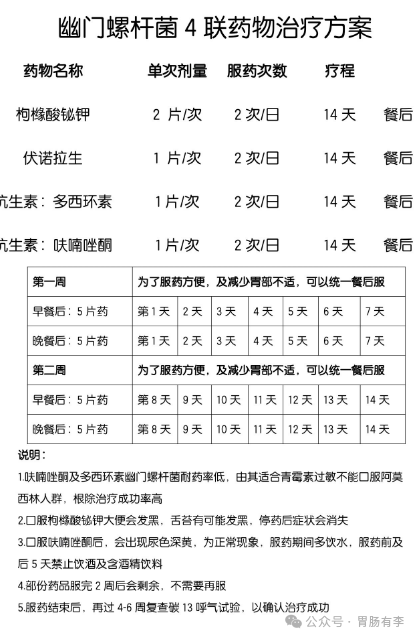 幽门螺杆菌 4 联药物治疗方案

| 药物名称 | 单次剂量 | 服药次数 | 疗程 | |
|---|---|---|---|---|
| 枸橼酸铋钾 | 2 片/次 | 2 次/日 | 14 天 | 餐后 |
| 伏诺拉生 | 1 片/次 | 2 次/日 | 14 天 | 餐后 |
| 抗生素：多西环素 | 1 片/次 | 2 次/日 | 14 天 | 餐后 |
| 抗生素：呋喃唑酮 | 1 片/次 | 2 次/日 | 14 天 | 餐后 |

| 第一周 | 为了服药方便，及减少胃部不适，可以统一餐后服 | | | | | | |
|---|---|---|---|---|---|---|---|
| 早餐后：5 片药 | 第 1 天 | 2 天 | 3 天 | 4 天 | 5 天 | 6 天 | 7 天 |
| 晚餐后：5 片药 | 第 1 天 | 2 天 | 3 天 | 4 天 | 5 天 | 6 天 | 7 天 |
| 第二周 | 为了服药方便，及减少胃部不适，可以统一餐后服 | | | | | | |
| 早餐后：5 片药 | 第 8 天 | 9 天 | 10 天 | 11 天 | 12 天 | 13 天 | 14 天 |
| 晚餐后：5 片药 | 第 8 天 | 9 天 | 10 天 | 11 天 | 12 天 | 13 天 | 14 天 |

说明：

1.呋喃唑酮及多西环素幽门螺杆菌耐药率低，由其适合青霉素过敏不能口服阿莫西林人群，根除治疗成功率高

2.口服枸橼酸铋钾大便会发黑，舌苔有可能发黑，停药后症状会消失

3.口服呋喃唑酮后，会出现尿色深黄，为正常现象，服药期间多饮水，服药前及后 5 天禁止饮酒及含酒精饮料

4.部份药品服完 2 周后会剩余，不需要再服

5.服药结束后，再过 4-6 周复查碳 13 呼气试验，以确认治疗成功

公众号 · 胃肠有李